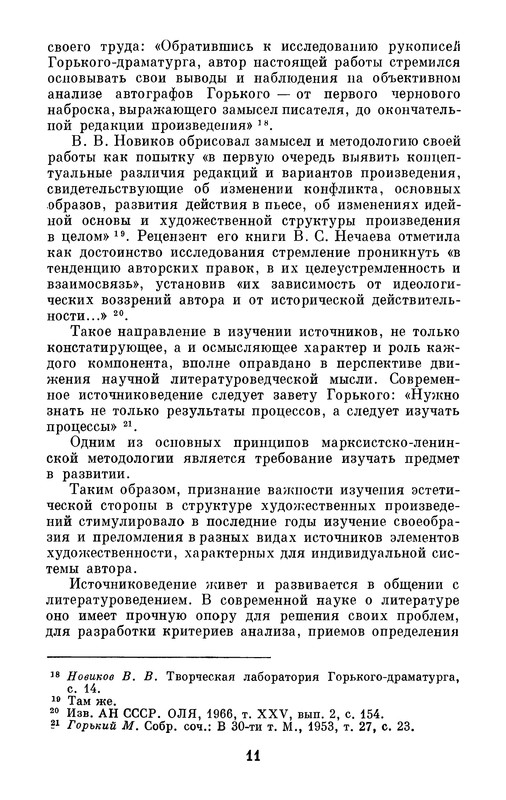 своего труда: «Обратившись к исследованию рукописей Горького-драматурга, автор настоящей работы стремился основывать свои выводы и наблюдения на объективном анализе автографов Горького — от первого чернового наброска, выражающего замысел писателя, до окончательной редакции произведения» $^{18}$.

В. В. Новиков обрисовал замысел и методологию своей работы как попытку «в первую очередь выявить концептуальные различия редакций и вариантов произведения, свидетельствующие об изменении конфликта, основных образов, развития действия в пьесе, об изменениях идейной основы и художественной структуры произведения в целом» $^{19}$. Рецензент его книги В. С. Нечаева отметила как достоинство исследования стремление проникнуть «в тенденцию авторских правок, в их целеустремленность и взаимосвязь», установив «их зависимость от идеологических воззрений автора и от исторической действительности...» $^{20}$.

Такое направление в изучении источников, не только констатирующее, а и осмысляющее характер и роль каждого компонента, вполне оправдано в перспективе движения научной литературоведческой мысли. Современное источниковедение следует завету Горького: «Нужно знать не только результаты процессов, а следует изучать процессы» $^{21}$.

Одним из основных принципов марксистско-ленинской методологии является требование изучать предмет в развитии.

Таким образом, признание важности изучения эстетической стороны в структуре художественных произведений стимулировало в последние годы изучение своеобразия и преломления в разных видах источников элементов художественности, характерных для индивидуальной системы автора.

Источниковедение живет и развивается в общении с литературоведением. В современной науке о литературе оно имеет прочную опору для решения своих проблем, для разработки критериев анализа, приемов определения

$^{18}$ Новиков В. В. Творческая лаборатория Горького-драматурга, с. 14.
$^{19}$ Там же.
$^{20}$ Изв. АН СССР. ОЛЯ, 1966, т. XXV, вып. 2, с. 154.
$^{21}$ Горький М. Собр. соч.: В 30-ти т. М., 1953, т. 27, с. 23.

11